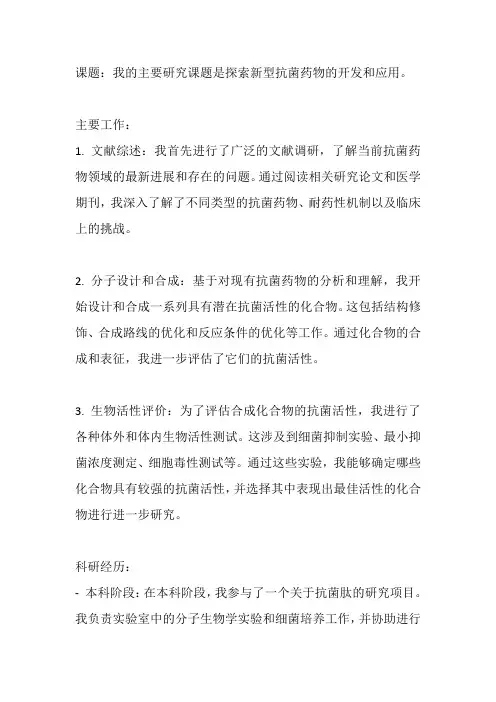 课题：我的主要研究课题是探索新型抗菌药物的开发和应用。

主要工作：
1. 文献综述：我首先进行了广泛的文献调研，了解当前抗菌药物领域的最新进展和存在的问题。通过阅读相关研究论文和医学期刊，我深入了解了不同类型的抗菌药物、耐药性机制以及临床上的挑战。

2. 分子设计和合成：基于对现有抗菌药物的分析和理解，我开始设计和合成一系列具有潜在抗菌活性的化合物。这包括结构修饰、合成路线的优化和反应条件的优化等工作。通过化合物的合成和表征，我进一步评估了它们的抗菌活性。

3. 生物活性评价：为了评估合成化合物的抗菌活性，我进行了各种体外和体内生物活性测试。这涉及到细菌抑制实验、最小抑菌浓度测定、细胞毒性测试等。通过这些实验，我能够确定哪些化合物具有较强的抗菌活性，并选择其中表现出最佳活性的化合物进行进一步研究。

科研经历：
- 本科阶段：在本科阶段，我参与了一个关于抗菌肽的研究项目。我负责实验室中的分子生物学实验和细菌培养工作，并协助进行